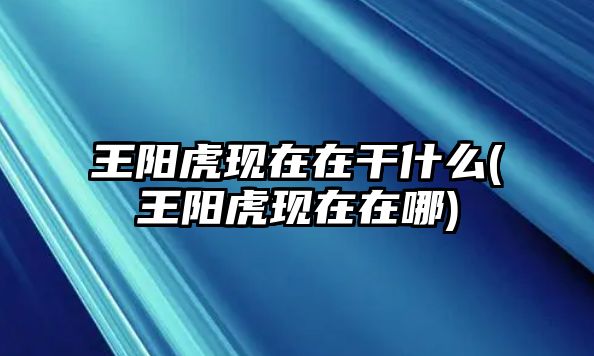 王阳虎现在在干什么(王阳虎现在在哪)